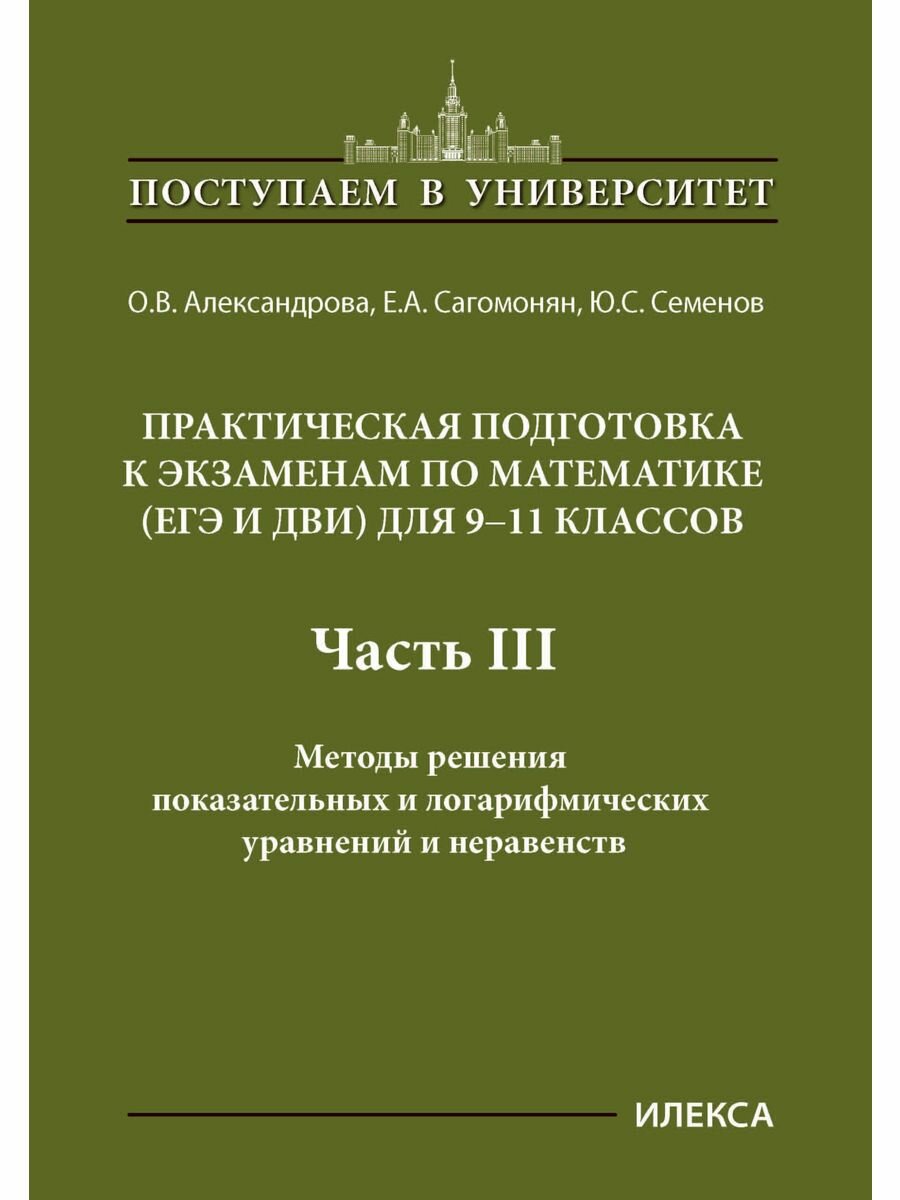 ПОСТУПАЕМ В УНИВЕРСИТЕТ

О.В. Александрова, Е.А. Сагомонян, Ю.С. Семенов

ПРАКТИЧЕСКАЯ ПОДГОТОВКА К ЭКЗАМЕНАМ ПО МАТЕМАТИКЕ (ЕГЭ И ДВИ) ДЛЯ 9–11 КЛАССОВ

Часть III

Методы решения показательных и логарифмических уравнений и неравенств

ИЛЕКСА